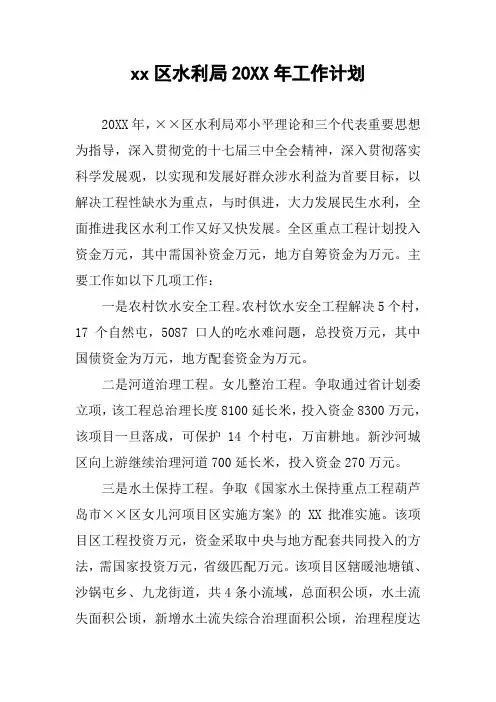 xx 区水利局 20XX 年工作计划

20XX 年，××区水利局邓小平理论和三个代表重要思想为指导，深入贯彻党的十七届三中全会精神，深入贯彻落实科学发展观，以实现和发展好群众涉水利益为首要目标，以解决工程性缺水为重点，与时俱进，大力发展民生水利，全面推进我区水利工作又好又快发展。全区重点工程计划投入资金万元，其中需国补资金万元，地方自筹资金为万元。主要工作如以下几项工作：

一是农村饮水安全工程。农村饮水安全工程解决 5 个村，17 个自然屯，5087 口人的吃水难问题，总投资万元，其中国债资金为万元，地方配套资金为万元。

二是河道治理工程。女儿整治工程。争取通过省计划委立项，该工程总治理长度 8100 延长米，投入资金 8300 万元，该项目一旦落成，可保护 14 个村屯，万亩耕地。新沙河城区向上游继续治理河道 700 延长米，投入资金 270 万元。

三是水土保持工程。争取《国家水土保持重点工程葫芦岛市××区女儿河项目区实施方案》的 XX 批准实施。该项目区工程投资万元，资金采取中央与地方配套共同投入的方法，需国家投资万元，省级匹配万元。该项目区辖暖池塘镇、沙锅屯乡、九龙街道，共 4 条小流域，总面积公顷，水土流失面积公顷，新增水土流失综合治理面积公顷，治理程度达